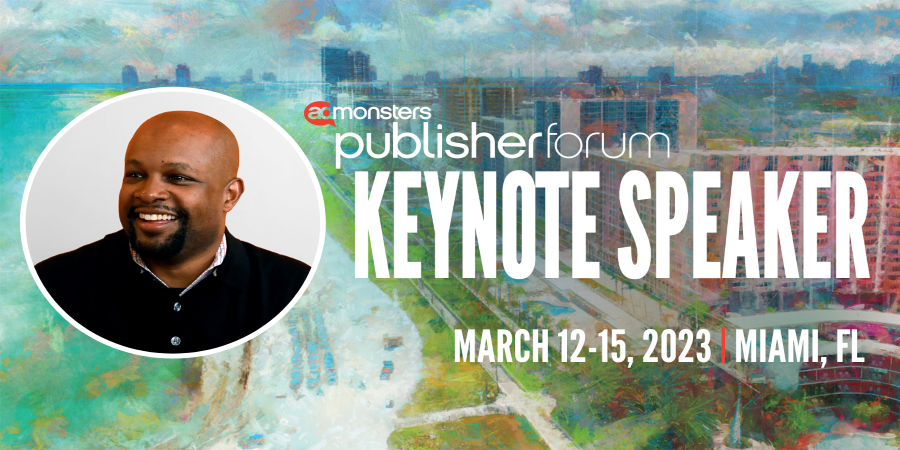 admonsters
publisherforum
KEYNOTE SPEAKER
MARCH 12-15, 2023 | MIAMI, FL